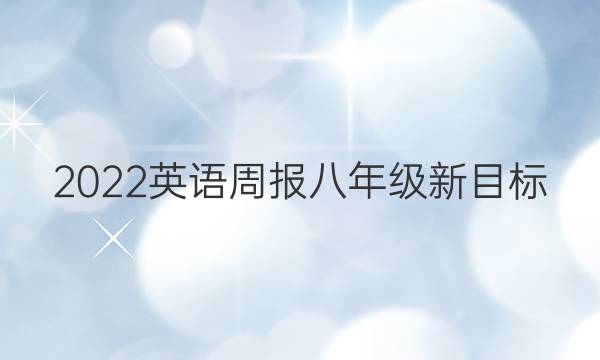 2022英语周报八年级新目标